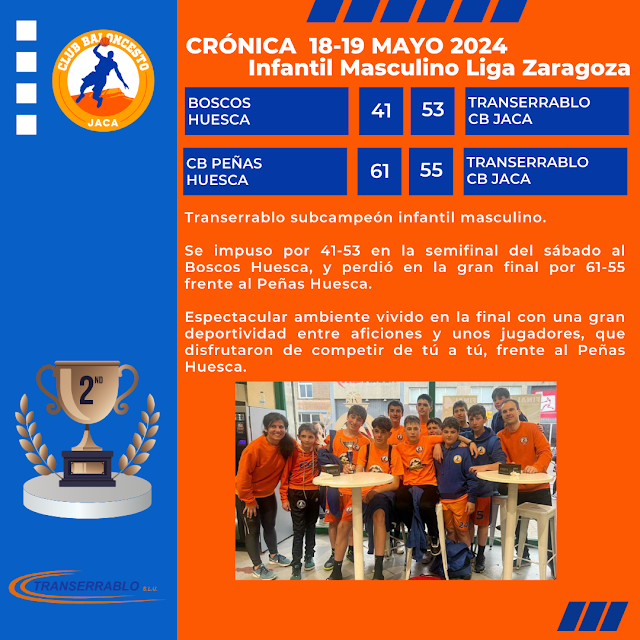 CLUB BALONCESTO
JACA

CRÓNICA 18-19 MAYO 2024
Infantil Masculino Liga Zaragoza

| BOSCOS HUESCA | 41 | 53 | TRANSERRABLO CB JACA |
|---|---|---|---|
| CB PEÑAS HUESCA | 61 | 55 | TRANSERRABLO CB JACA |

Transerrablo subcampeón infantil masculino.

Se impuso por 41-53 en la semifinal del sábado al Boscos Huesca, y perdió en la gran final por 61-55 frente al Peñas Huesca.

Espectacular ambiente vivido en la final con una gran deportividad entre aficiones y unos jugadores, que disfrutaron de competir de tú a tú, frente al Peñas Huesca.

2ND

TRANSERRABLO S.L.U.